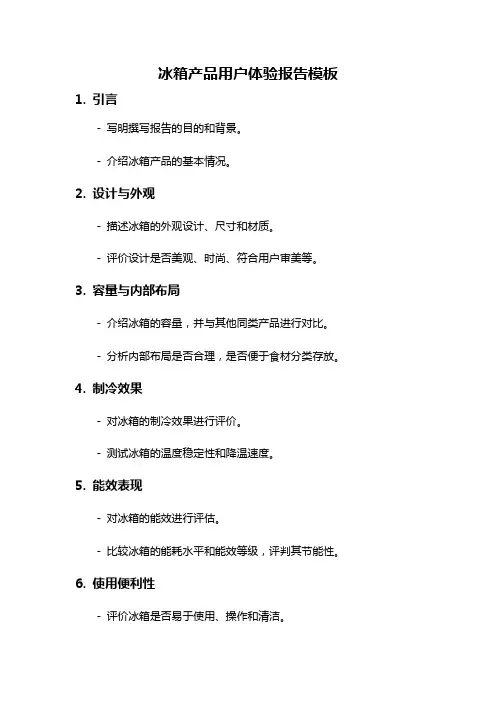 冰箱产品用户体验报告模板

1. 引言

- 写明撰写报告的目的和背景。

- 介绍冰箱产品的基本情况。

2. 设计与外观

- 描述冰箱的外观设计、尺寸和材质。

- 评价设计是否美观、时尚、符合用户审美等。

3. 容量与内部布局

- 介绍冰箱的容量，并与其他同类产品进行对比。

- 分析内部布局是否合理，是否便于食材分类存放。

4. 制冷效果

- 对冰箱的制冷效果进行评价。

- 测试冰箱的温度稳定性和降温速度。

5. 能效表现

- 对冰箱的能效进行评估。

- 比较冰箱的能耗水平和能效等级，评判其节能性。

6. 使用便利性

- 评价冰箱是否易于使用、操作和清洁。